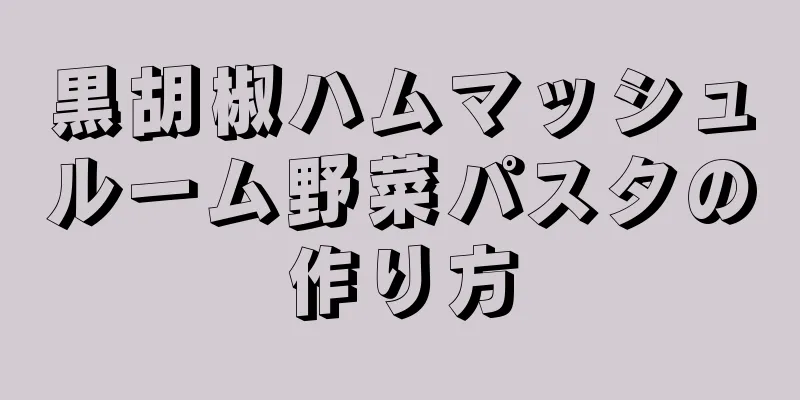 黒胡椒ハムマッシュルーム野菜パスタの作り方